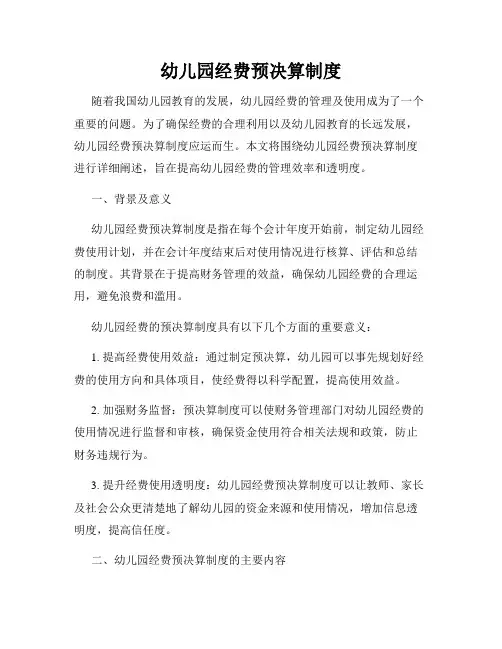 幼儿园经费预决算制度

随着我国幼儿园教育的发展，幼儿园经费的管理及使用成为了一个重要的问题。为了确保经费的合理利用以及幼儿园教育的长远发展，幼儿园经费预决算制度应运而生。本文将围绕幼儿园经费预决算制度进行详细阐述，旨在提高幼儿园经费的管理效率和透明度。

一、背景及意义

幼儿园经费预决算制度是指在每个会计年度开始前，制定幼儿园经费使用计划，并在会计年度结束后对使用情况进行核算、评估和总结的制度。其背景在于提高财务管理的效益，确保幼儿园经费的合理运用，避免浪费和滥用。

幼儿园经费的预决算制度具有以下几个方面的重要意义：

1. 提高经费使用效益：通过制定预决算，幼儿园可以事先规划好经费的使用方向和具体项目，使经费得以科学配置，提高使用效益。

2. 加强财务监督：预决算制度可以使财务管理部门对幼儿园经费的使用情况进行监督和审核，确保资金使用符合相关法规和政策，防止财务违规行为。

3. 提升经费使用透明度：幼儿园经费预决算制度可以让教师、家长及社会公众更清楚地了解幼儿园的资金来源和使用情况，增加信息透明度，提高信任度。

二、幼儿园经费预决算制度的主要内容